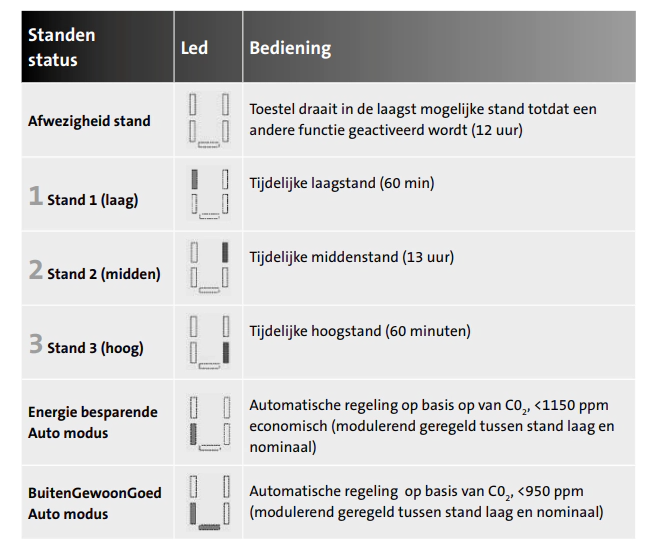 | Standen status | Led | Bediening |
|---|---|---|
| Afwezigheid stand | | Toestel draait in de laagst mogelijke stand totdat een andere functie geactiveerd wordt (12 uur) |
| 1 Stand 1 (laag) | | Tijdelijke laagstand (60 min) |
| 2 Stand 2 (midden) | | Tijdelijke middenstand (13 uur) |
| 3 Stand 3 (hoog) | | Tijdelijke hoogstand (60 minuten) |
| Energie besparende Auto modus | | Automatische regeling op basis op van $C0_2$, <1150 ppm economisch (modulerend geregeld tussen stand laag en nominaal) |
| BuitenGewoonGoed Auto modus | | Automatische regeling op basis van $C0_2$, <950 ppm (modulerend geregeld tussen stand laag en nominaal) |